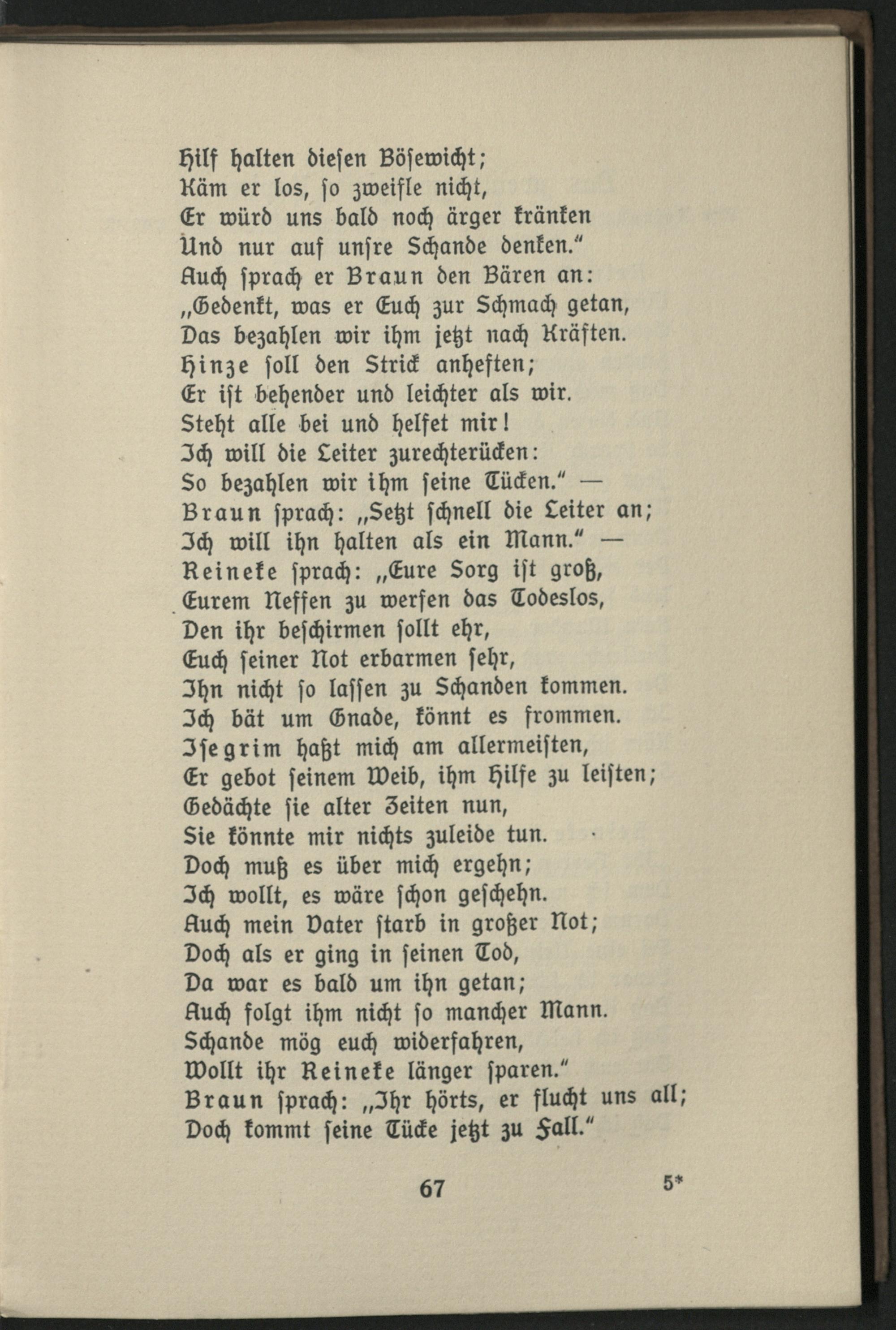 Hilf halten diesen Bösewicht;
Käm er los, so zweifle nicht,
Er würd uns bald noch ärger kränken
Und nur auf unsre Schande denken."
Auch sprach er Braun den Bären an:
„Gedenkt, was er Euch zur Schmach getan,
Das bezahlen wir ihm jetzt nach Kräften.
Hinze soll den Strick anheften;
Er ist behender und leichter als wir.
Steht alle bei und helfet mir!
Ich will die Leiter zurechterücken:
So bezahlen wir ihm seine Tücken." —
Braun sprach: „Setzt schnell die Leiter an;
Ich will ihn halten als ein Mann." —
Reineke sprach: „Eure Sorg ist groß,
Eurem Neffen zu werfen das Todeslos,
Den ihr beschirmen sollt ehr,
Euch seiner Not erbarmen sehr,
Ihn nicht so lassen zu Schanden kommen.
Ich bät um Gnade, könnt es frommen.
Isegrim haßt mich am allermeisten,
Er gebot seinem Weib, ihm Hilfe zu leisten;
Gedächte sie alter Zeiten nun,
Sie könnte mir nichts zuleide tun.
Doch muß es über mich ergehn;
Ich wollt, es wäre schon geschehn.
Auch mein Vater starb in großer Not;
Doch als er ging in seinen Tod,
Da war es bald um ihn getan;
Auch folgt ihm nicht so mancher Mann.
Schande mög euch widerfahren,
Wollt ihr Reineke länger sparen."
Braun sprach: „Ihr hörts, er flucht uns all;
Doch kommt seine Tücke jetzt zu Fall."

67 5*